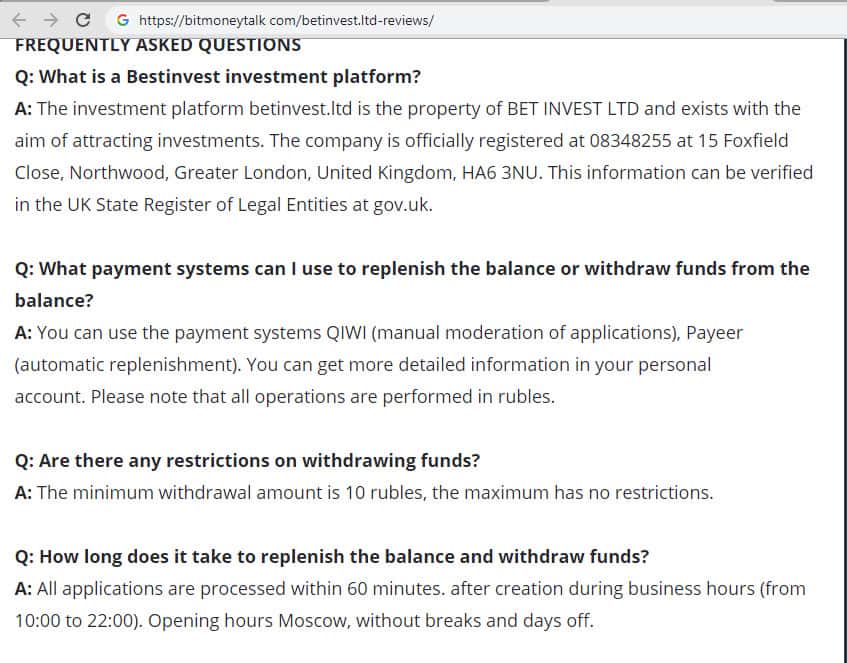 https://bitmoneytalk com/betinvest.ltd-reviews/

FREQUENTLY ASKED QUESTIONS

Q: What is a Bestinvest investment platform?
A: The investment platform betinvest.ltd is the property of BET INVEST LTD and exists with the aim of attracting investments. The company is officially registered at 08348255 at 15 Foxfield Close, Northwood, Greater London, United Kingdom, HA6 3NU. This information can be verified in the UK State Register of Legal Entities at gov.uk.

Q: What payment systems can I use to replenish the balance or withdraw funds from the balance?
A: You can use the payment systems QIWI (manual moderation of applications), Payeer (automatic replenishment). You can get more detailed information in your personal account. Please note that all operations are performed in rubles.

Q: Are there any restrictions on withdrawing funds?
A: The minimum withdrawal amount is 10 rubles, the maximum has no restrictions.

Q: How long does it take to replenish the balance and withdraw funds?
A: All applications are processed within 60 minutes. after creation during business hours (from 10:00 to 22:00). Opening hours Moscow, without breaks and days off.